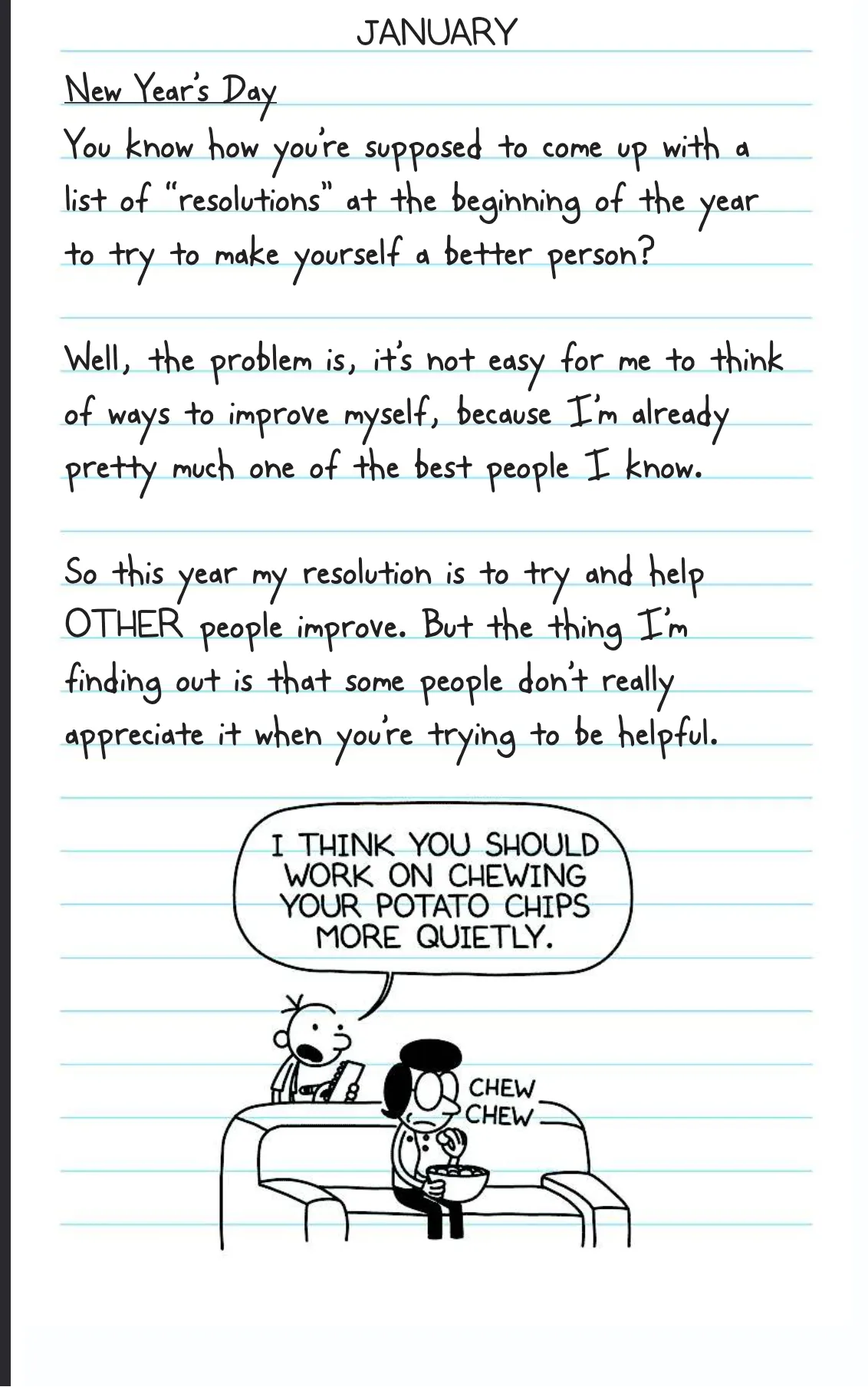 JANUARY

New Year's Day

You know how you're supposed to come up with a list of "resolutions" at the beginning of the year to try to make yourself a better person?

Well, the problem is, it's not easy for me to think of ways to improve myself, because I'm already pretty much one of the best people I know.

So this year my resolution is to try and help OTHER people improve. But the thing I'm finding out is that some people don't really appreciate it when you're trying to be helpful.

I THINK YOU SHOULD WORK ON CHEWING YOUR POTATO CHIPS MORE QUIETLY.

CHEW
CHEW